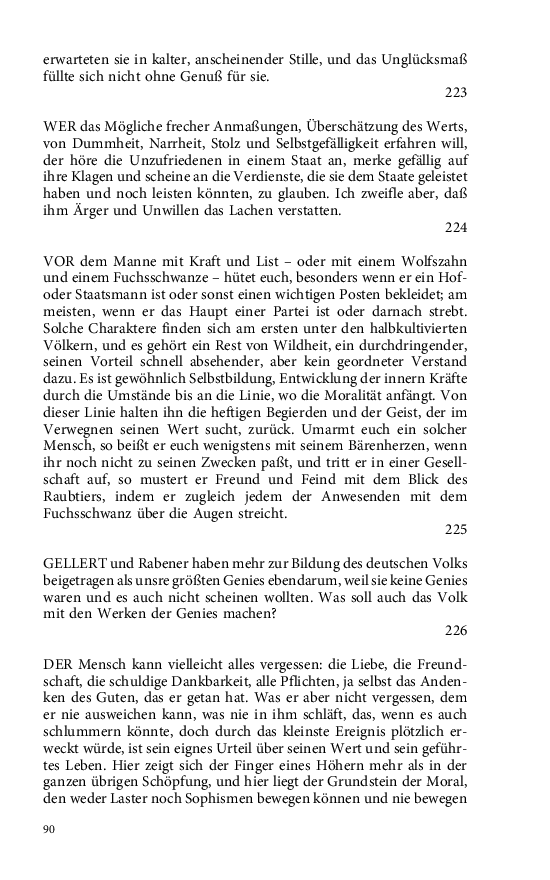 erwarteten sie in kalter, anscheinender Stille, und das Unglücksmaß füllte sich nicht ohne Genuß für sie.

223

WER das Mögliche frecher Anmaßungen, Überschätzung des Werts, von Dummheit, Narrheit, Stolz und Selbstgefälligkeit erfahren will, der höre die Unzufriedenen in einem Staat an, merke gefällig auf ihre Klagen und scheine an die Verdienste, die sie dem Staate geleistet haben und noch leisten könnten, zu glauben. Ich zweifle aber, daß ihm Ärger und Unwillen das Lachen verstatten.

224

VOR dem Manne mit Kraft und List – oder mit einem Wolfszahn und einem Fuchsschwanze – hütet euch, besonders wenn er ein Hof- oder Staatsmann ist oder sonst einen wichtigen Posten bekleidet; am meisten, wenn er das Haupt einer Partei ist oder darnach strebt. Solche Charaktere finden sich am ersten unter den halbkultivierten Völkern, und es gehört ein Rest von Wildheit, ein durchdringender, seinen Vorteil schnell absehender, aber kein geordneter Verstand dazu. Es ist gewöhnlich Selbstbildung, Entwicklung der innern Kräfte durch die Umstände bis an die Linie, wo die Moralität anfängt. Von dieser Linie halten ihn die heftigen Begierden und der Geist, der im Verwegnen seinen Wert sucht, zurück. Umarmt euch ein solcher Mensch, so beißt er euch wenigstens mit seinem Bärenherzen, wenn ihr noch nicht zu seinen Zwecken paßt, und tritt er in einer Gesellschaft auf, so mustert er Freund und Feind mit dem Blick des Raubtiers, indem er zugleich jedem der Anwesenden mit dem Fuchsschwanz über die Augen streicht.

225

GELLERT und Rabener haben mehr zur Bildung des deutschen Volks beigetragen als unsre größten Genies ebendarum, weil sie keine Genies waren und es auch nicht scheinen wollten. Was soll auch das Volk mit den Werken der Genies machen?

226

DER Mensch kann vielleicht alles vergessen: die Liebe, die Freundschaft, die schuldige Dankbarkeit, alle Pflichten, ja selbst das Andenken des Guten, das er getan hat. Was er aber nicht vergessen, dem er nie ausweichen kann, was nie in ihm schläft, das, wenn es auch schlummern könnte, doch durch das kleinste Ereignis plötzlich erweckt würde, ist sein eignes Urteil über seinen Wert und sein geführtes Leben. Hier zeigt sich der Finger eines Höhern mehr als in der ganzen übrigen Schöpfung, und hier liegt der Grundstein der Moral, den weder Laster noch Sophismen bewegen können und nie bewegen

90